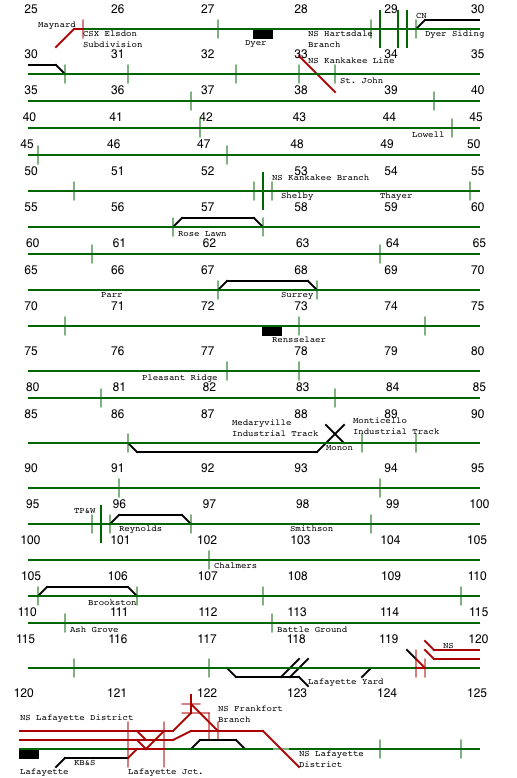 25 26 27 28 29 30
Maynard
CSX Elsdon Subdivision
Dyer
NS Hartsdale Branch
CN
Dyer Siding

30 31 32 33 34 35
NS Kankakee Line
St. John

35 36 37 38 39 40

40 41 42 43 44 45
Lowell

45 46 47 48 49 50

50 51 52 53 54 55
NS Kankakee Branch
Shelby
Thayer

55 56 57 58 59 60
Rose Lawn

60 61 62 63 64 65

65 66 67 68 69 70
Parr
Surrey

70 71 72 73 74 75
Rensselaer

75 76 77 78 79 80
Pleasant Ridge

80 81 82 83 84 85

85 86 87 88 89 90
Medaryville Industrial Track
Monticello Industrial Track
Monon

90 91 92 93 94 95

95 96 97 98 99 100
TP&W
Reynolds
Smithson

100 101 102 103 104 105
Chalmers

105 106 107 108 109 110
Brookston

110 111 112 113 114 115
Ash Grove
Battle Ground

115 116 117 118 119 120
NS
Lafayette Yard

120 121 122 123 124 125
NS Lafayette District
NS Frankfort Branch
NS Lafayette District
KB&S
Lafayette
Lafayette Jct.